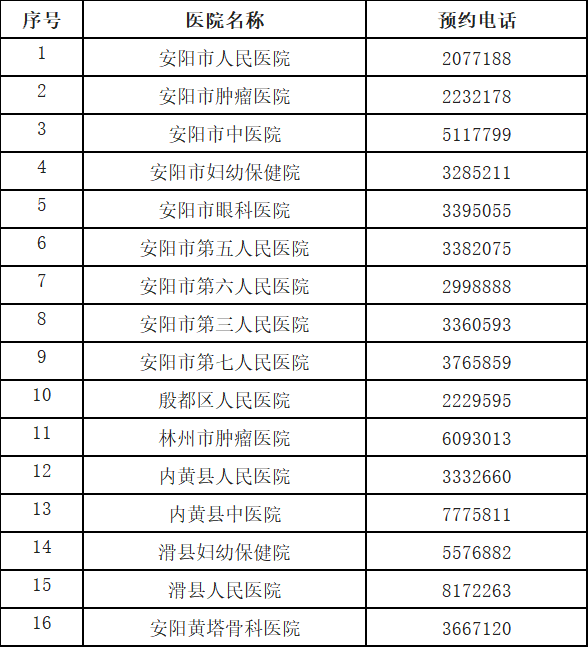 | 序号 | 医院名称 | 预约电话 |
|---|---|---|
| 1 | 安阳市人民医院 | 2077188 |
| 2 | 安阳市肿瘤医院 | 2232178 |
| 3 | 安阳市中医院 | 5117799 |
| 4 | 安阳市妇幼保健院 | 3285211 |
| 5 | 安阳市眼科医院 | 3395055 |
| 6 | 安阳市第五人民医院 | 3382075 |
| 7 | 安阳市第六人民医院 | 2998888 |
| 8 | 安阳市第三人民医院 | 3360593 |
| 9 | 安阳市第七人民医院 | 3765859 |
| 10 | 殷都区人民医院 | 2229595 |
| 11 | 林州市肿瘤医院 | 6093013 |
| 12 | 内黄县人民医院 | 3332660 |
| 13 | 内黄县中医院 | 7775811 |
| 14 | 滑县妇幼保健院 | 5576882 |
| 15 | 滑县人民医院 | 8172263 |
| 16 | 安阳黄塔骨科医院 | 3667120 |